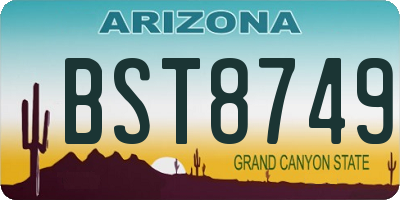 ARIZONA

BST8749

GRAND CANYON STATE